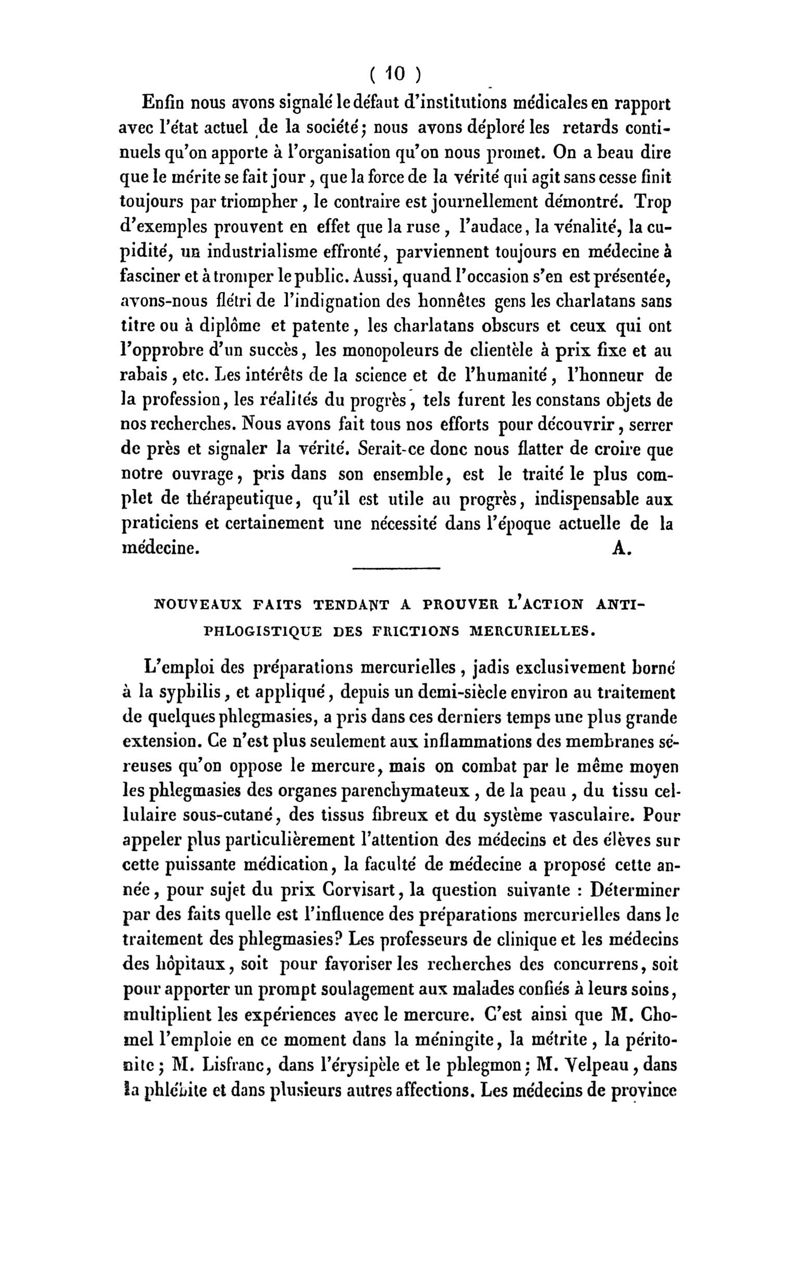 ( 10 )

Enfin nous avons signalé le défaut d'institutions médicales en rapport avec l'état actuel de la société; nous avons déploré les retards continuels qu'on apporte à l'organisation qu'on nous promet. On a beau dire que le mérite se fait jour, que la force de la vérité qui agit sans cesse finit toujours par triompher, le contraire est journellement démontré. Trop d'exemples prouvent en effet que la ruse, l'audace, la vénalité, la cupidité, un industrialisme effronté, parviennent toujours en médecine à fasciner et à tromper le public. Aussi, quand l'occasion s'en est présentée, avons-nous flétri de l'indignation des honnêtes gens les charlatans sans titre ou à diplôme et patente, les charlatans obscurs et ceux qui ont l'opprobre d'un succès, les monopoleurs de clientèle à prix fixe et au rabais, etc. Les intérêts de la science et de l'humanité, l'honneur de la profession, les réalités du progrès, tels furent les constans objets de nos recherches. Nous avons fait tous nos efforts pour découvrir, serrer de près et signaler la vérité. Serait-ce donc nous flatter de croire que notre ouvrage, pris dans son ensemble, est le traité le plus complet de thérapeutique, qu'il est utile au progrès, indispensable aux praticiens et certainement une nécessité dans l'époque actuelle de la médecine. A.

NOUVEAUX FAITS TENDANT A PROUVER L'ACTION ANTIPHLOGISTIQUE DES FRICTIONS MERCURIELLES.

L'emploi des préparations mercurielles, jadis exclusivement borné à la syphilis, et appliqué, depuis un demi-siècle environ au traitement de quelques phlegmasies, a pris dans ces derniers temps une plus grande extension. Ce n'est plus seulement aux inflammations des membranes séreuses qu'on oppose le mercure, mais on combat par le même moyen les phlegmasies des organes parenchymateux, de la peau, du tissu cellulaire sous-cutané, des tissus fibreux et du système vasculaire. Pour appeler plus particulièrement l'attention des médecins et des élèves sur cette puissante médication, la faculté de médecine a proposé cette année, pour sujet du prix Corvisart, la question suivante : Déterminer par des faits quelle est l'influence des préparations mercurielles dans le traitement des phlegmasies? Les professeurs de clinique et les médecins des hôpitaux, soit pour favoriser les recherches des concurrens, soit pour apporter un prompt soulagement aux malades confiés à leurs soins, multiplient les expériences avec le mercure. C'est ainsi que M. Chomel l'emploie en ce moment dans la méningite, la métrite, la péritonite; M. Lisfranc, dans l'érysipèle et le phlegmon; M. Velpeau, dans la phlébite et dans plusieurs autres affections. Les médecins de province